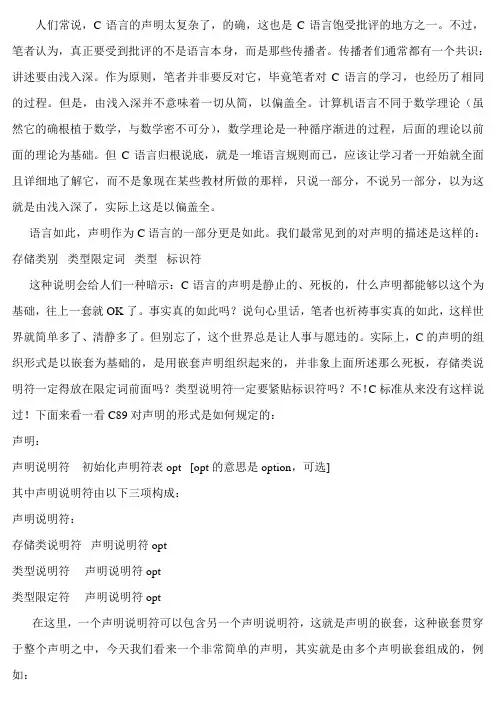 人们常说，C 语言的声明太复杂了，的确，这也是 C 语言饱受批评的地方之一。不过，笔者认为，真正要受到批评的不是语言本身，而是那些传播者。传播者们通常都有一个共识：讲述要由浅入深。作为原则，笔者并非要反对它，毕竟笔者对 C 语言的学习，也经历了相同的过程。但是，由浅入深并不意味着一切从简，以偏盖全。计算机语言不同于数学理论（虽然它的确根植于数学，与数学密不可分），数学理论是一种循序渐进的过程，后面的理论以前面的理论为基础。但 C 语言归根说底，就是一堆语言规则而已，应该让学习者一开始就全面且详细地了解它，而不是象现在某些教材所做的那样，只说一部分，不说另一部分，以为这就是由浅入深了，实际上这是以偏盖全。

语言如此，声明作为 C 语言的一部分更是如此。我们最常见到的对声明的描述是这样的：

存储类别 类型限定词 类型 标识符

这种说明会给人们一种暗示：C 语言的声明是静止的、死板的，什么声明都能够以这个为基础，往上一套就 OK 了。事实真的如此吗？说句心里话，笔者也祈祷事实真的如此，这样世界就简单多了、清静多了。但别忘了，这个世界总是让人事与愿违的。实际上，C 的声明的组织形式是以嵌套为基础的，是用嵌套声明组织起来的，并非象上面所述那么死板，存储类说明符一定得放在限定词前面吗？类型说明符一定要紧贴标识符吗？不！C 标准从来没有这样说过！下面来看一看 C89 对声明的形式是如何规定的：

声明：

声明说明符 初始化声明符表 opt [opt 的意思是 option，可选]

其中声明说明符由以下三项构成：

声明说明符：

存储类说明符 声明说明符 opt

类型说明符 声明说明符 opt

类型限定符 声明说明符 opt

在这里，一个声明说明符可以包含另一个声明说明符，这就是声明的嵌套，这种嵌套贯穿于整个声明之中，今天我们看来一个非常简单的声明，其实就是由多个声明嵌套组成的，例如：